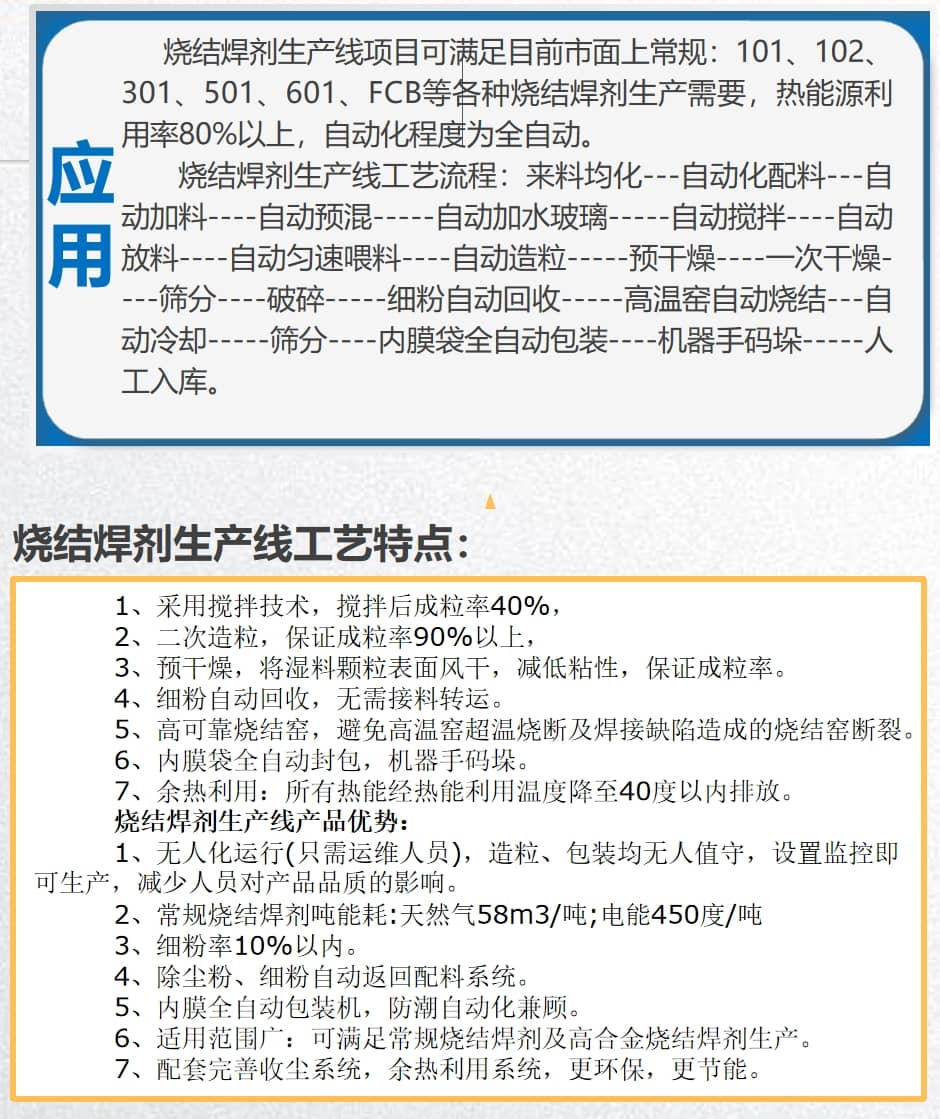 应用

烧结焊剂生产线项目可满足目前市面上常规：101、102、301、501、601、FCB等各种烧结焊剂生产需要，热能源利用率80%以上，自动化程度为全自动。

烧结焊剂生产线工艺流程：来料均化---自动化配料---自动加料----自动预混-----自动加水玻璃-----自动搅拌----自动放料----自动匀速喂料----自动造粒-----预干燥----一次干燥----筛分----破碎-----细粉自动回收-----高温窑自动烧结---自动冷却-----筛分----内膜袋全自动包装----机器手码垛-----人工入库。

烧结焊剂生产线工艺特点：

1、采用搅拌技术，搅拌后成粒率40%，
2、二次造粒，保证成粒率90%以上，
3、预干燥，将湿料颗粒表面风干，减低粘性，保证成粒率。
4、细粉自动回收，无需接料转运。
5、高可靠烧结窑，避免高温窑超温烧断及焊接缺陷造成的烧结窑断裂。
6、内膜袋全自动封包，机器手码垛。
7、余热利用：所有热能经热能利用温度降至40度以内排放。
烧结焊剂生产线产品优势：
1、无人化运行(只需运维人员)，造粒、包装均无人值守，设置监控即可生产，减少人员对产品品质的影响。
2、常规烧结焊剂吨能耗:天然气58m3/吨;电能450度/吨
3、细粉率10%以内。
4、除尘粉、细粉自动返回配料系统。
5、内膜全自动包装机，防潮自动化兼顾。
6、适用范围广：可满足常规烧结焊剂及高合金烧结焊剂生产。
7、配套完善收尘系统，余热利用系统，更环保，更节能。